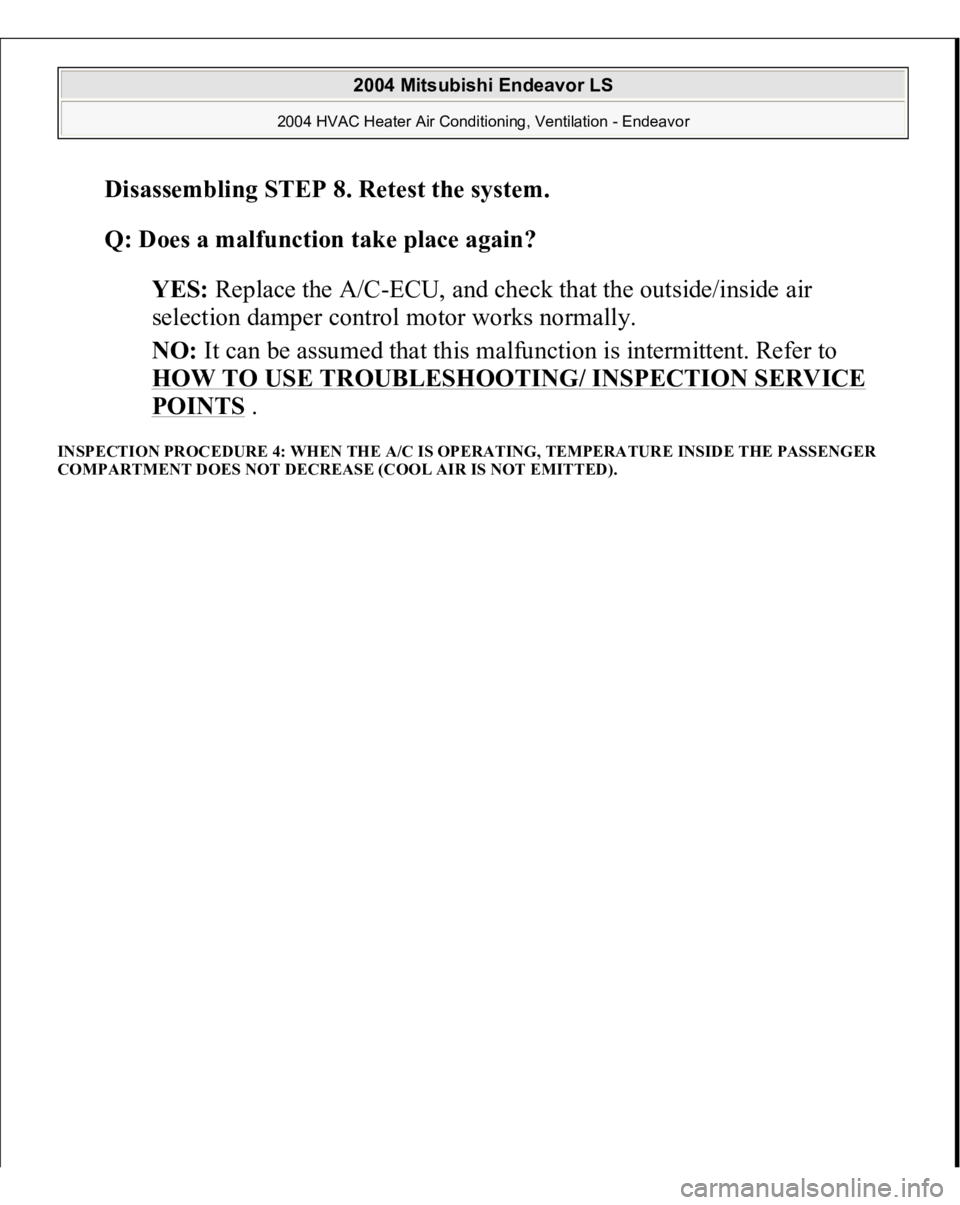 2004 Mitsubishi Endeavor LS

2004 HVAC Heater Air Conditioning, Ventilation - Endeavor

Disassembling STEP 8. Retest the system.

Q: Does a malfunction take place again?

YES: Replace the A/C-ECU, and check that the outside/inside air selection damper control motor works normally.

NO: It can be assumed that this malfunction is intermittent. Refer to HOW TO USE TROUBLESHOOTING/ INSPECTION SERVICE POINTS .

INSPECTION PROCEDURE 4: WHEN THE A/C IS OPERATING, TEMPERATURE INSIDE THE PASSENGER COMPARTMENT DOES NOT DECREASE (COOL AIR IS NOT EMITTED).

carmanualsonline.info